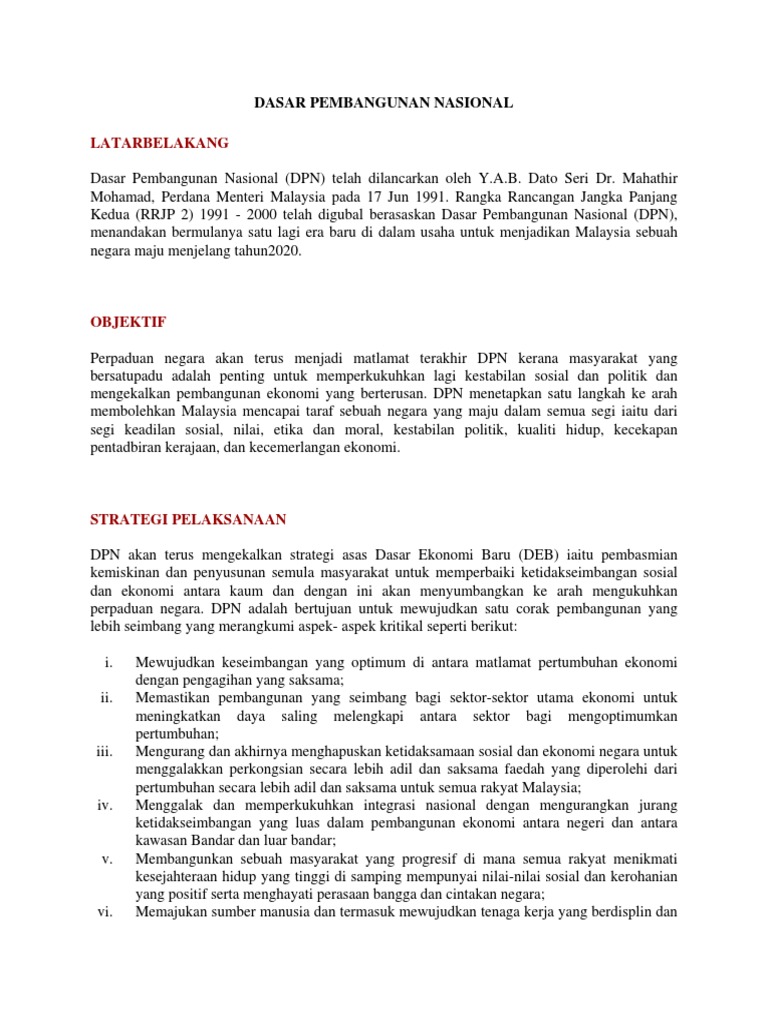 DASAR PEMBANGUNAN NASIONAL

LATARBELAKANG

Dasar Pembangunan Nasional (DPN) telah dilancarkan oleh Y.A.B. Dato Seri Dr. Mahathir Mohamad, Perdana Menteri Malaysia pada 17 Jun 1991. Rangka Rancangan Jangka Panjang Kedua (RRJP 2) 1991 - 2000 telah digubal berasaskan Dasar Pembangunan Nasional (DPN), menandakan bermulanya satu lagi era baru di dalam usaha untuk menjadikan Malaysia sebuah negara maju menjelang tahun2020.

OBJEKTIF

Perpaduan negara akan terus menjadi matlamat terakhir DPN kerana masyarakat yang bersatupadu adalah penting untuk memperkukuhkan lagi kestabilan sosial dan politik dan mengekalkan pembangunan ekonomi yang berterusan. DPN menetapkan satu langkah ke arah membolehkan Malaysia mencapai taraf sebuah negara yang maju dalam semua segi iaitu dari segi keadilan sosial, nilai, etika dan moral, kestabilan politik, kualiti hidup, kecekapan pentadbiran kerajaan, dan kecemerlangan ekonomi.

STRATEGI PELAKSANAAN

DPN akan terus mengekalkan strategi asas Dasar Ekonomi Baru (DEB) iaitu pembasmian kemiskinan dan penyusunan semula masyarakat untuk memperbaiki ketidakseimbangan sosial dan ekonomi antara kaum dan dengan ini akan menyumbangkan ke arah mengukuhkan perpaduan negara. DPN adalah bertujuan untuk mewujudkan satu corak pembangunan yang lebih seimbang yang merangkumi aspek- aspek kritikal seperti berikut:

i. Mewujudkan keseimbangan yang optimum di antara matlamat pertumbuhan ekonomi dengan pengagihan yang saksama;
ii. Memastikan pembangunan yang seimbang bagi sektor-sektor utama ekonomi untuk meningkatkan daya saling melengkapi antara sektor bagi mengoptimumkan pertumbuhan;
iii. Mengurang dan akhirnya menghapuskan ketidaksamaan sosial dan ekonomi negara untuk menggalakkan perkongsian secara lebih adil dan saksama faedah yang diperolehi dari pertumbuhan secara lebih adil dan saksama untuk semua rakyat Malaysia;
iv. Menggalak dan memperkukuhkan integrasi nasional dengan mengurangkan jurang ketidakseimbangan yang luas dalam pembangunan ekonomi antara negeri dan antara kawasan Bandar dan luar bandar;
v. Membangunkan sebuah masyarakat yang progresif di mana semua rakyat menikmati kesejahteraan hidup yang tinggi di samping mempunyai nilai-nilai sosial dan kerohanian yang positif serta menghayati perasaan bangga dan cintakan negara;
vi. Memajukan sumber manusia dan termasuk mewujudkan tenaga kerja yang berdisplin dan